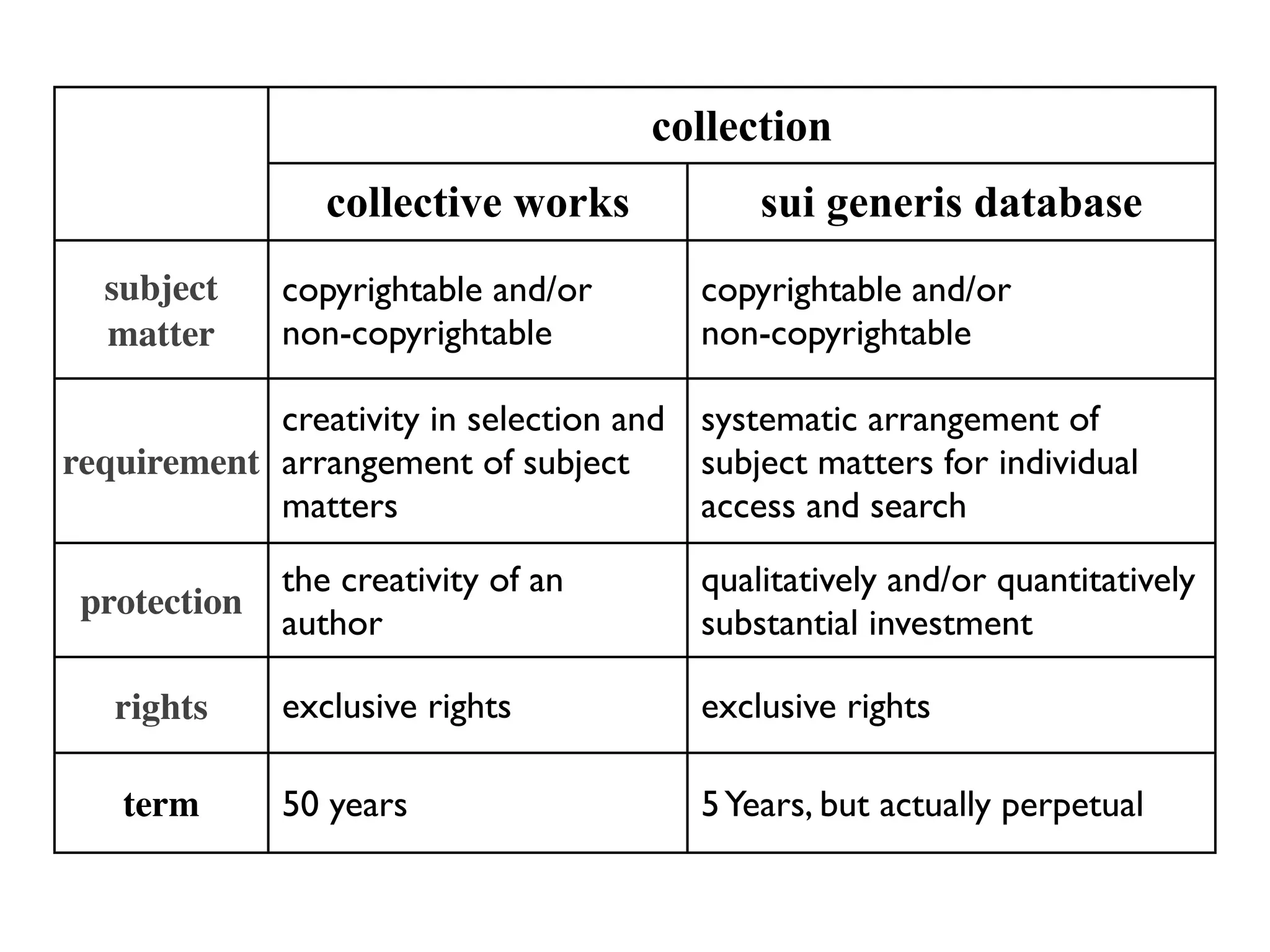 |  | collection |  |
|---|---|---|
|  | collective works | sui generis database |
| subject matter | copyrightable and/or non-copyrightable | copyrightable and/or non-copyrightable |
| requirement | creativity in selection and arrangement of subject matters | systematic arrangement of subject matters for individual access and search |
| protection | the creativity of an author | qualitatively and/or quantitatively substantial investment |
| rights | exclusive rights | exclusive rights |
| term | 50 years | 5 Years, but actually perpetual |